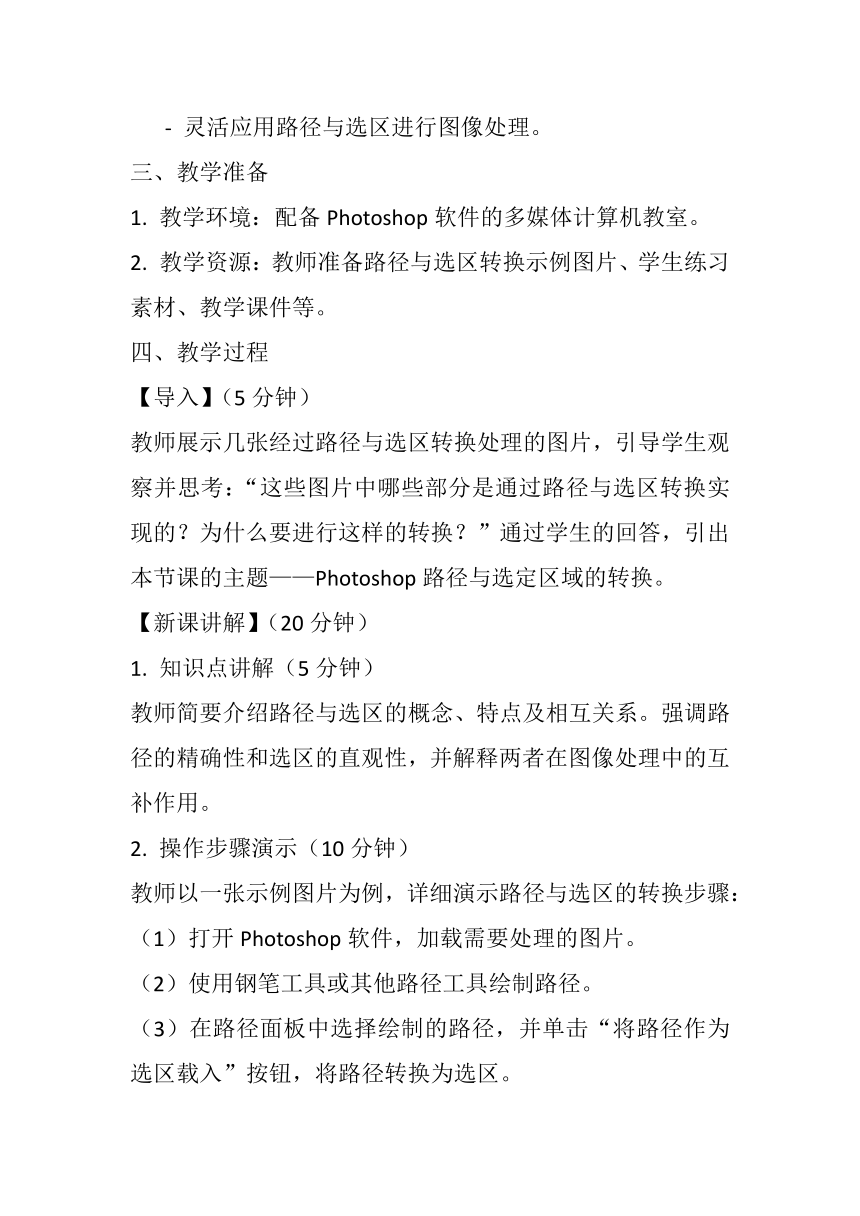 - 灵活应用路径与选区进行图像处理。

三、教学准备

1. 教学环境：配备 Photoshop 软件的多媒体计算机教室。

2. 教学资源：教师准备路径与选区转换示例图片、学生练习素材、教学课件等。

四、教学过程

【导入】（5 分钟）

教师展示几张经过路径与选区转换处理的图片，引导学生观察并思考：“这些图片中哪些部分是通过路径与选区转换实现的？为什么要进行这样的转换？”通过学生的回答，引出本节课的主题——Photoshop 路径与选定区域的转换。

【新课讲解】（20 分钟）

1. 知识点讲解（5 分钟）

教师简要介绍路径与选区的概念、特点及相互关系。强调路径的精确性和选区的直观性，并解释两者在图像处理中的互补作用。

2. 操作步骤演示（10 分钟）

教师以一张示例图片为例，详细演示路径与选区的转换步骤：

（1）打开 Photoshop 软件，加载需要处理的图片。

（2）使用钢笔工具或其他路径工具绘制路径。

（3）在路径面板中选择绘制的路径，并单击“将路径作为选区载入”按钮，将路径转换为选区。